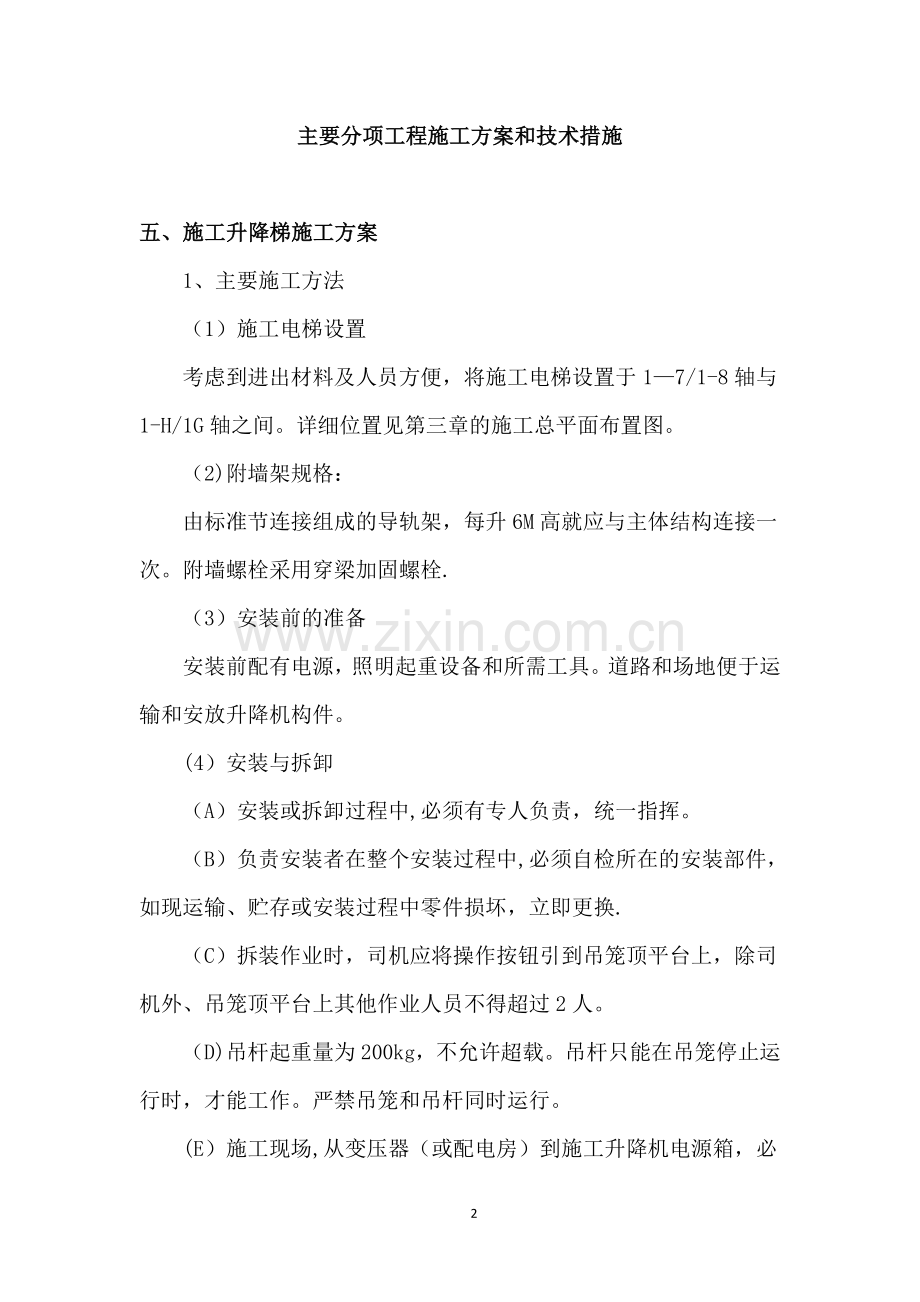 主要分项工程施工方案和技术措施

五、施工升降梯施工方案

1、主要施工方法

（1）施工电梯设置

考虑到进出材料及人员方便，将施工电梯设置于 1—7/1-8 轴与 1-H/1G 轴之间。详细位置见第三章的施工总平面布置图。

(2)附墙架规格：

由标准节连接组成的导轨架，每升 6M 高就应与主体结构连接一次。附墙螺栓采用穿梁加固螺栓.

（3）安装前的准备

www.zixin.com.cn

安装前配有电源，照明起重设备和所需工具。道路和场地便于运输和安放升降机构件。

(4）安装与拆卸

（A）安装或拆卸过程中,必须有专人负责，统一指挥。

（B）负责安装者在整个安装过程中,必须自检所在的安装部件，如现运输、贮存或安装过程中零件损坏，立即更换.

（C）拆装作业时，司机应将操作按钮引到吊笼顶平台上，除司机外、吊笼顶平台上其他作业人员不得超过 2 人。

（D)吊杆起重量为 200kg，不允许超载。吊杆只能在吊笼停止运行时，才能工作。严禁吊笼和吊杆同时运行。

(E）施工现场,从变压器（或配电房）到施工升降机电源箱，必

2